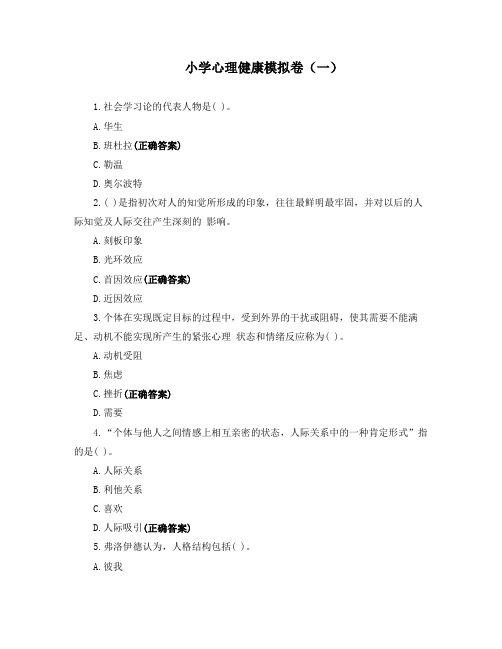 小学心理健康模拟卷（一）

1.社会学习论的代表人物是( )。

A.华生

B.班杜拉(正确答案)

C.勒温

D.奥尔波特

2.( )是指初次对人的知觉所形成的印象，往往最鲜明最牢固，并对以后的人际知觉及人际交往产生深刻的 影响。

A.刻板印象

B.光环效应

C.首因效应(正确答案)

D.近因效应

3.个体在实现既定目标的过程中，受到外界的干扰或阻碍，使其需要不能满足、动机不能实现所产生的紧张心理 状态和情绪反应称为( )。

A.动机受阻

B.焦虑

C.挫折(正确答案)

D.需要

4.“个体与他人之间情感上相互亲密的状态，人际关系中的一种肯定形式”指的是( )。

A.人际关系

B.利他关系

C.喜欢

D.人际吸引(正确答案)

5.弗洛伊德认为，人格结构包括( )。

A.彼我